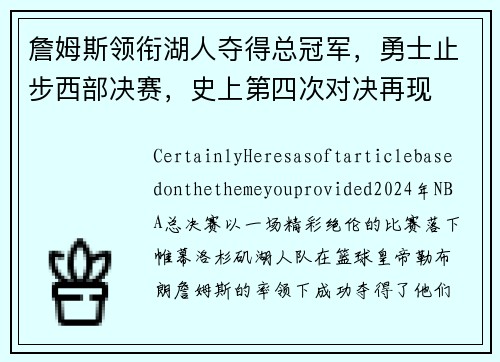 詹姆斯领衔湖人夺得总冠军，勇士止步西部决赛，史上第四次对决再现

CertainlyHeresasoftarticlebasedonthethemeyouprovided2024年NBA总决赛以一场精彩绝伦的比赛落下帷幕洛杉矶湖人队在篮球皇帝勒布朗詹姆斯的率领下成功夺得了他们